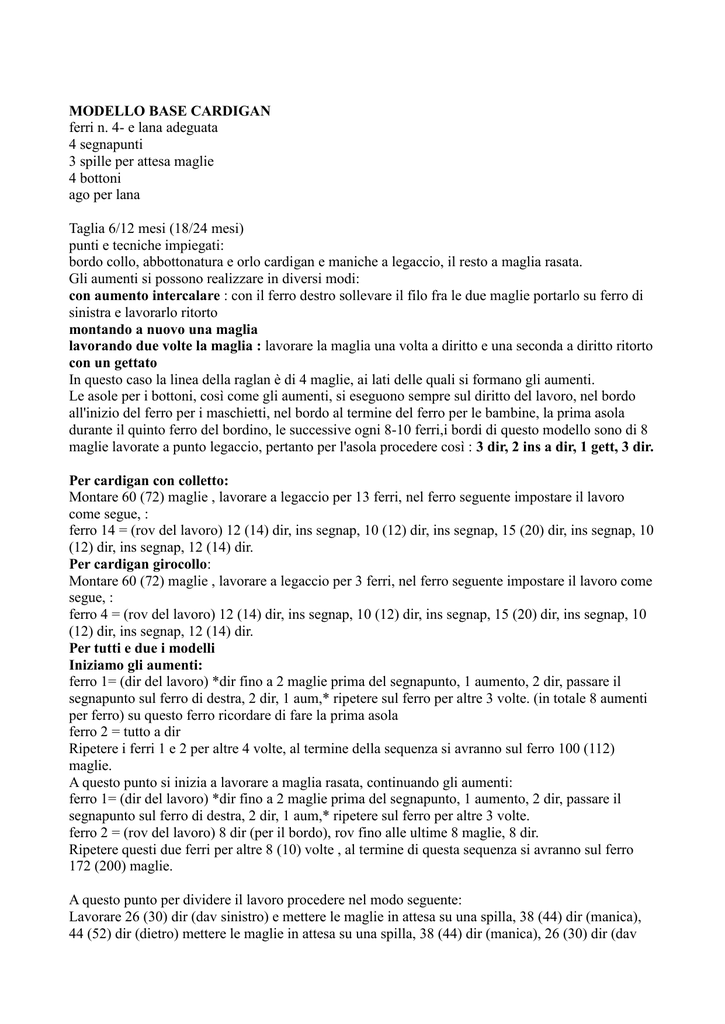 MODELLO BASE CARDIGAN
ferri n. 4- e lana adeguata
4 segnapunti
3 spille per attesa maglie
4 bottoni
ago per lana

Taglia 6/12 mesi (18/24 mesi)
punti e tecniche impiegati:
bordo collo, abbottonatura e orlo cardigan e maniche a legaccio, il resto a maglia rasata.
Gli aumenti si possono realizzare in diversi modi:
con aumento intercalare : con il ferro destro sollevare il filo fra le due maglie portarlo su ferro di sinistra e lavorarlo ritorto
montando a nuovo una maglia
lavorando due volte la maglia : lavorare la maglia una volta a diritto e una seconda a diritto ritorto
con un gettato
In questo caso la linea della raglan è di 4 maglie, ai lati delle quali si formano gli aumenti.
Le asole per i bottoni, così come gli aumenti, si eseguono sempre sul diritto del lavoro, nel bordo all'inizio del ferro per i maschietti, nel bordo al termine del ferro per le bambine, la prima asola durante il quinto ferro del bordino, le successive ogni 8-10 ferri,i bordi di questo modello sono di 8 maglie lavorate a punto legaccio, pertanto per l'asola procedere così : 3 dir, 2 ins a dir, 1 gett, 3 dir.

Per cardigan con colletto:
Montare 60 (72) maglie , lavorare a legaccio per 13 ferri, nel ferro seguente impostare il lavoro come segue, :
ferro 14 = (rov del lavoro) 12 (14) dir, ins segnap, 10 (12) dir, ins segnap, 15 (20) dir, ins segnap, 10 (12) dir, ins segnap, 12 (14) dir.
Per cardigan girocollo:
Montare 60 (72) maglie , lavorare a legaccio per 3 ferri, nel ferro seguente impostare il lavoro come segue, :
ferro 4 = (rov del lavoro) 12 (14) dir, ins segnap, 10 (12) dir, ins segnap, 15 (20) dir, ins segnap, 10 (12) dir, ins segnap, 12 (14) dir.
Per tutti e due i modelli
Iniziamo gli aumenti:
ferro 1= (dir del lavoro) *dir fino a 2 maglie prima del segnapunto, 1 aumento, 2 dir, passare il segnapunto sul ferro di destra, 2 dir, 1 aum,* ripetere sul ferro per altre 3 volte. (in totale 8 aumenti per ferro) su questo ferro ricordare di fare la prima asola
ferro 2 = tutto a dir
Ripetere i ferri 1 e 2 per altre 4 volte, al termine della sequenza si avranno sul ferro 100 (112) maglie.
A questo punto si inizia a lavorare a maglia rasata, continuando gli aumenti:
ferro 1= (dir del lavoro) *dir fino a 2 maglie prima del segnapunto, 1 aumento, 2 dir, passare il segnapunto sul ferro di destra, 2 dir, 1 aum,* ripetere sul ferro per altre 3 volte.
ferro 2 = (rov del lavoro) 8 dir (per il bordo), rov fino alle ultime 8 maglie, 8 dir.
Ripetere questi due ferri per altre 8 (10) volte , al termine di questa sequenza si avranno sul ferro 172 (200) maglie.

A questo punto per dividere il lavoro procedere nel modo seguente:
Lavorare 26 (30) dir (dav sinistro) e mettere le maglie in attesa su una spilla, 38 (44) dir (manica), 44 (52) dir (dietro) mettere le maglie in attesa su una spilla, 38 (44) dir (manica), 26 (30) dir (dav